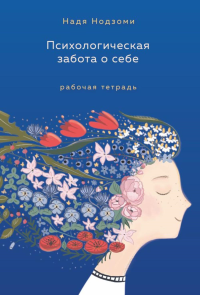 Надя Нодзоми

Психологическая забота о себе

рабочая тетрадь